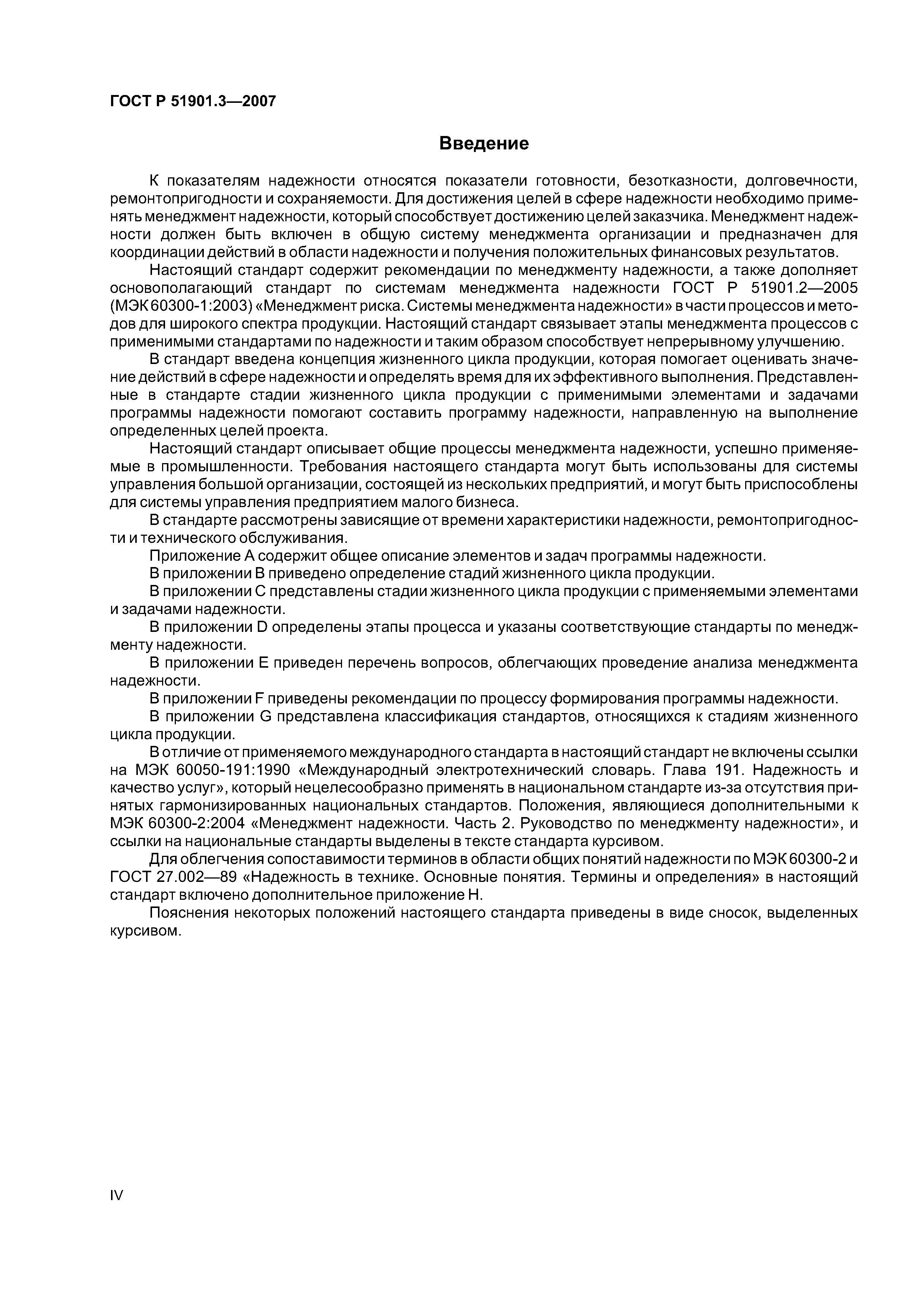 ГОСТ Р 51901.3—2007

Введение

К показателям надежности относятся показатели готовности, безотказности, долговечности, ремонтопригодности и сохраняемости. Для достижения целей в сфере надежности необходимо применять менеджмент надежности, который способствует достижению целей заказчика. Менеджмент надежности должен быть включен в общую систему менеджмента организации и предназначен для координации действий в области надежности и получения положительных финансовых результатов.

Настоящий стандарт содержит рекомендации по менеджменту надежности, а также дополняет основополагающий стандарт по системам менеджмента надежности ГОСТ Р 51901.2—2005 (МЭК 60300-1:2003) «Менеджмент риска. Системы менеджмента надежности» в части процессов и методов для широкого спектра продукции. Настоящий стандарт связывает этапы менеджмента процессов с применимыми стандартами по надежности и таким образом способствует непрерывному улучшению.

В стандарт введена концепция жизненного цикла продукции, которая помогает оценивать значение действий в сфере надежности и определять время для их эффективного выполнения. Представленные в стандарте стадии жизненного цикла продукции с применимыми элементами и задачами программы надежности помогают составить программу надежности, направленную на выполнение определенных целей проекта.

Настоящий стандарт описывает общие процессы менеджмента надежности, успешно применяемые в промышленности. Требования настоящего стандарта могут быть использованы для системы управления большой организации, состоящей из нескольких предприятий, и могут быть приспособлены для системы управления предприятием малого бизнеса.

В стандарте рассмотрены зависящие от времени характеристики надежности, ремонтопригодности и технического обслуживания.

Приложение А содержит общее описание элементов и задач программы надежности.

В приложении В приведено определение стадий жизненного цикла продукции.

В приложении С представлены стадии жизненного цикла продукции с применяемыми элементами и задачами надежности.

В приложении D определены этапы процесса и указаны соответствующие стандарты по менеджменту надежности.

В приложении Е приведен перечень вопросов, облегчающих проведение анализа менеджмента надежности.

В приложении F приведены рекомендации по процессу формирования программы надежности.

В приложении G представлена классификация стандартов, относящихся к стадиям жизненного цикла продукции.

В отличие от применяемого международного стандарта в настоящий стандарт не включены ссылки на МЭК 60050-191:1990 «Международный электротехнический словарь. Глава 191. Надежность и качество услуг», который нецелесообразно применять в национальном стандарте из-за отсутствия принятых гармонизированных национальных стандартов. Положения, являющиеся дополнительными к МЭК 60300-2:2004 «Менеджмент надежности. Часть 2. Руководство по менеджменту надежности», и ссылки на национальные стандарты выделены в тексте стандарта курсивом.

Для облегчения сопоставимости терминов в области общих понятий надежности по МЭК 60300-2 и ГОСТ 27.002—89 «Надежность в технике. Основные понятия. Термины и определения» в настоящий стандарт включено дополнительное приложение Н.

Пояснения некоторых положений настоящего стандарта приведены в виде сносок, выделенных курсивом.

IV